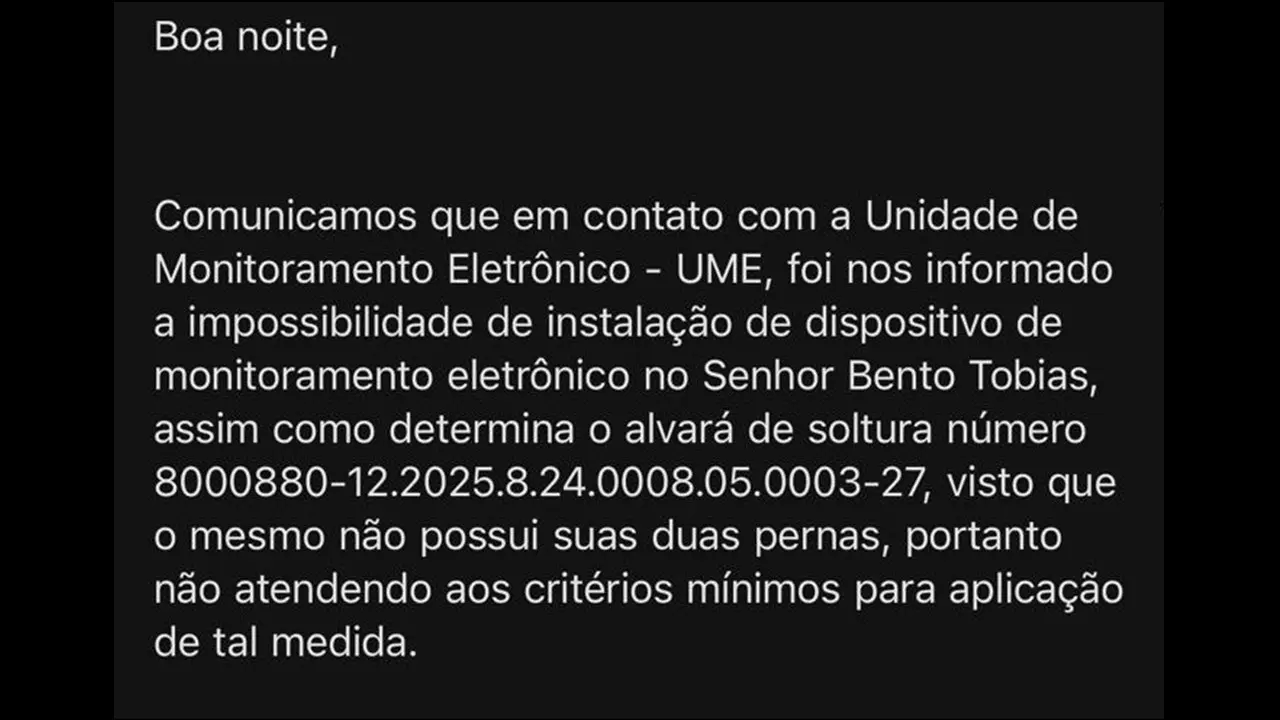 Boa noite,

Comunicamos que em contato com a Unidade de Monitoramento Eletrônico - UME, foi nos informado a impossibilidade de instalação de dispositivo de monitoramento eletrônico no Senhor Bento Tobias, assim como determina o alvará de soltura número 8000880-12.2025.8.24.0008.05.0003-27, visto que o mesmo não possui suas duas pernas, portanto não atendendo aos critérios mínimos para aplicação de tal medida.